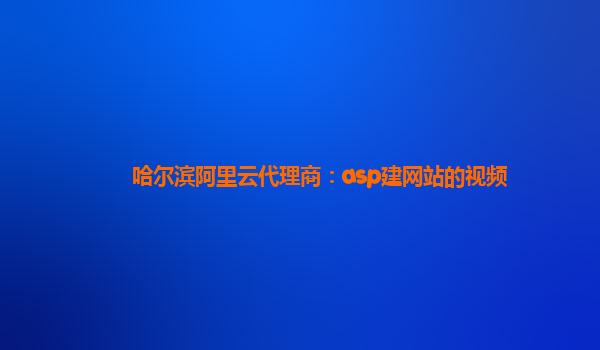 哈尔滨阿里云代理商：asp建网站的视频